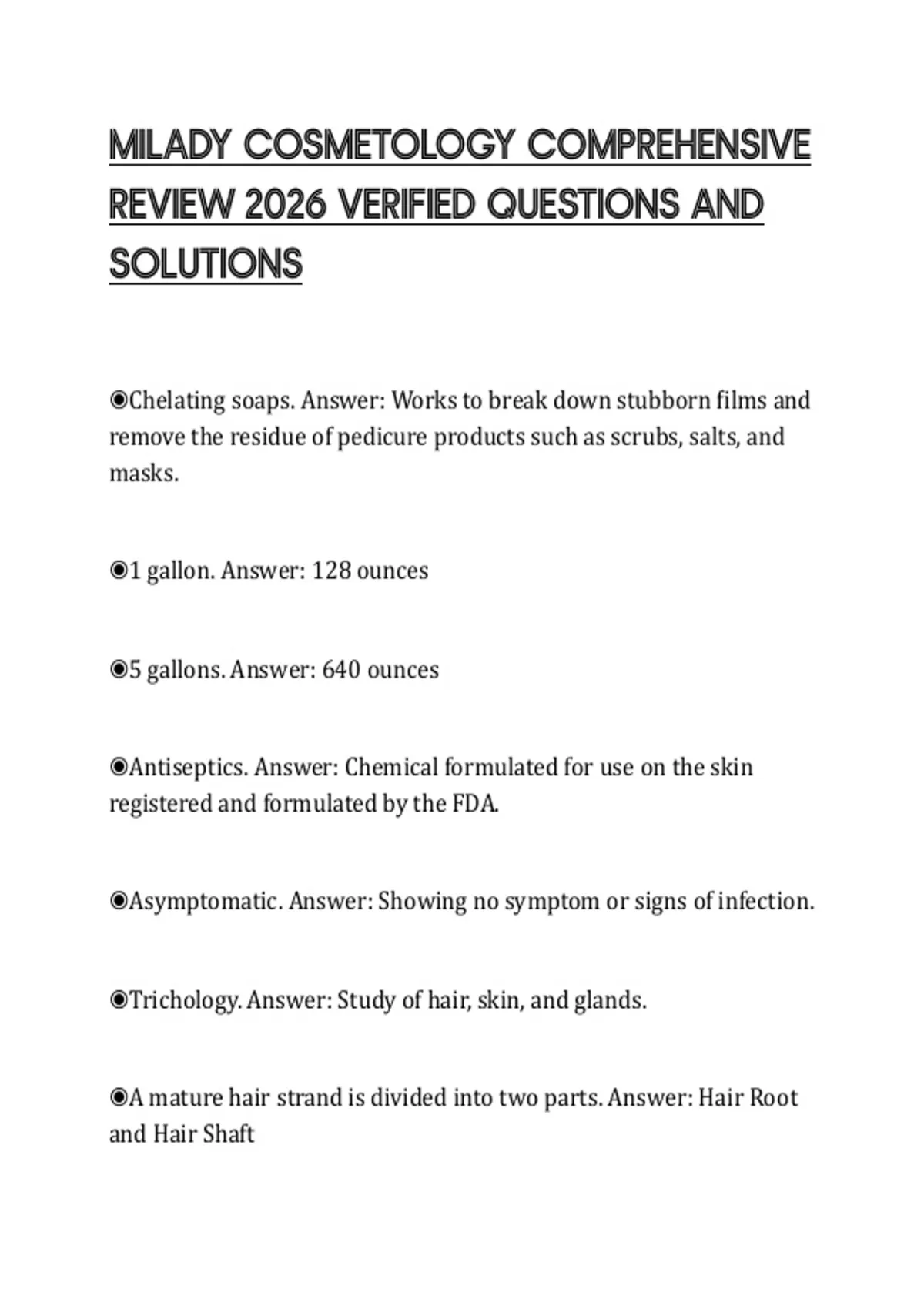 MILADY COSMETOLOGY COMPREHENSIVE REVIEW 2026 VERIFIED QUESTIONS AND SOLUTIONS

◉Chelating soaps. Answer: Works to break down stubborn films and remove the residue of pedicure products such as scrubs, salts, and masks.

◉1 gallon. Answer: 128 ounces

◉5 gallons. Answer: 640 ounces

◉Antiseptics. Answer: Chemical formulated for use on the skin registered and formulated by the FDA.

◉Asymptomatic. Answer: Showing no symptom or signs of infection.

◉Trichology. Answer: Study of hair, skin, and glands.

◉A mature hair strand is divided into two parts. Answer: Hair Root and Hair Shaft